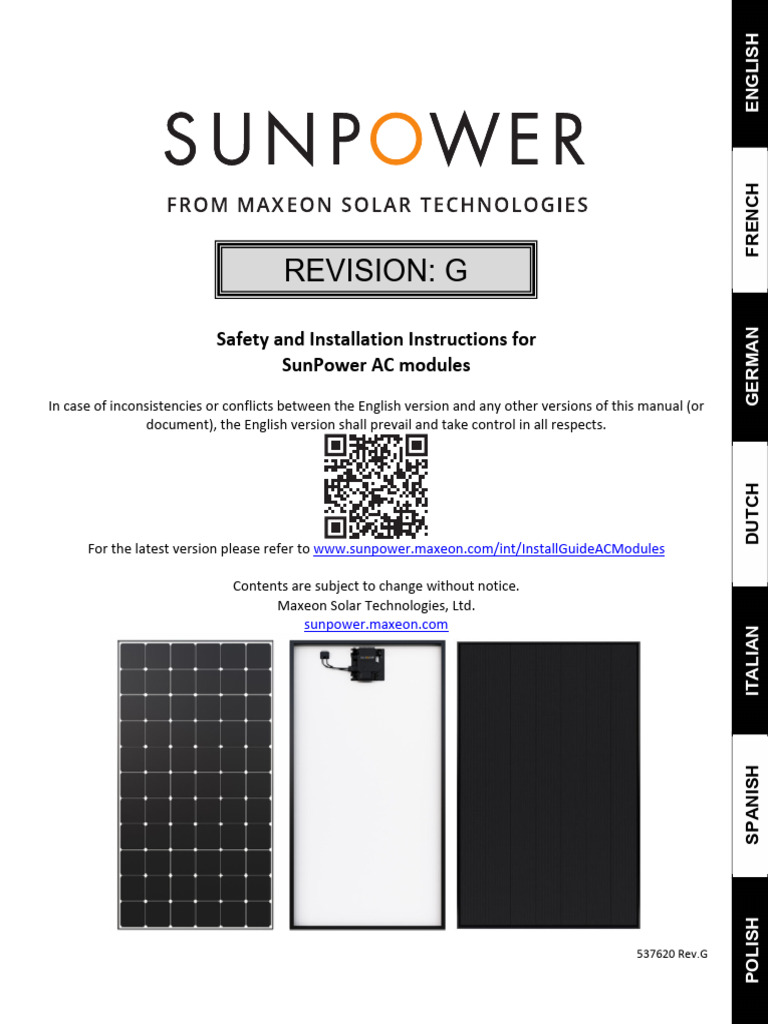 SUNPOWER

FROM MAXEON SOLAR TECHNOLOGIES

REVISION: G

Safety and Installation Instructions for SunPower AC modules

In case of inconsistencies or conflicts between the English version and any other versions of this manual (or document), the English version shall prevail and take control in all respects.

For the latest version please refer to www.sunpower.maxeon.com/int/InstallGuideACModules

Contents are subject to change without notice.
Maxeon Solar Technologies, Ltd.
sunpower.maxeon.com

537620 Rev.G

ENGLISH
FRENCH
GERMAN
DUTCH
ITALIAN
SPANISH
POLISH